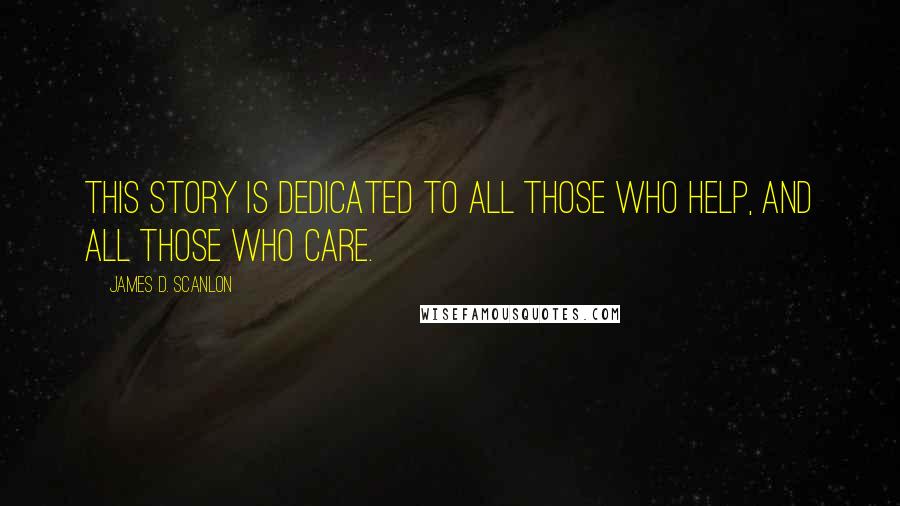 THIS STORY IS DEDICATED TO ALL THOSE WHO HELP, AND ALL THOSE WHO CARE.

JAMES D. SCANLON

WISEFAMOUSQUOTES.COM